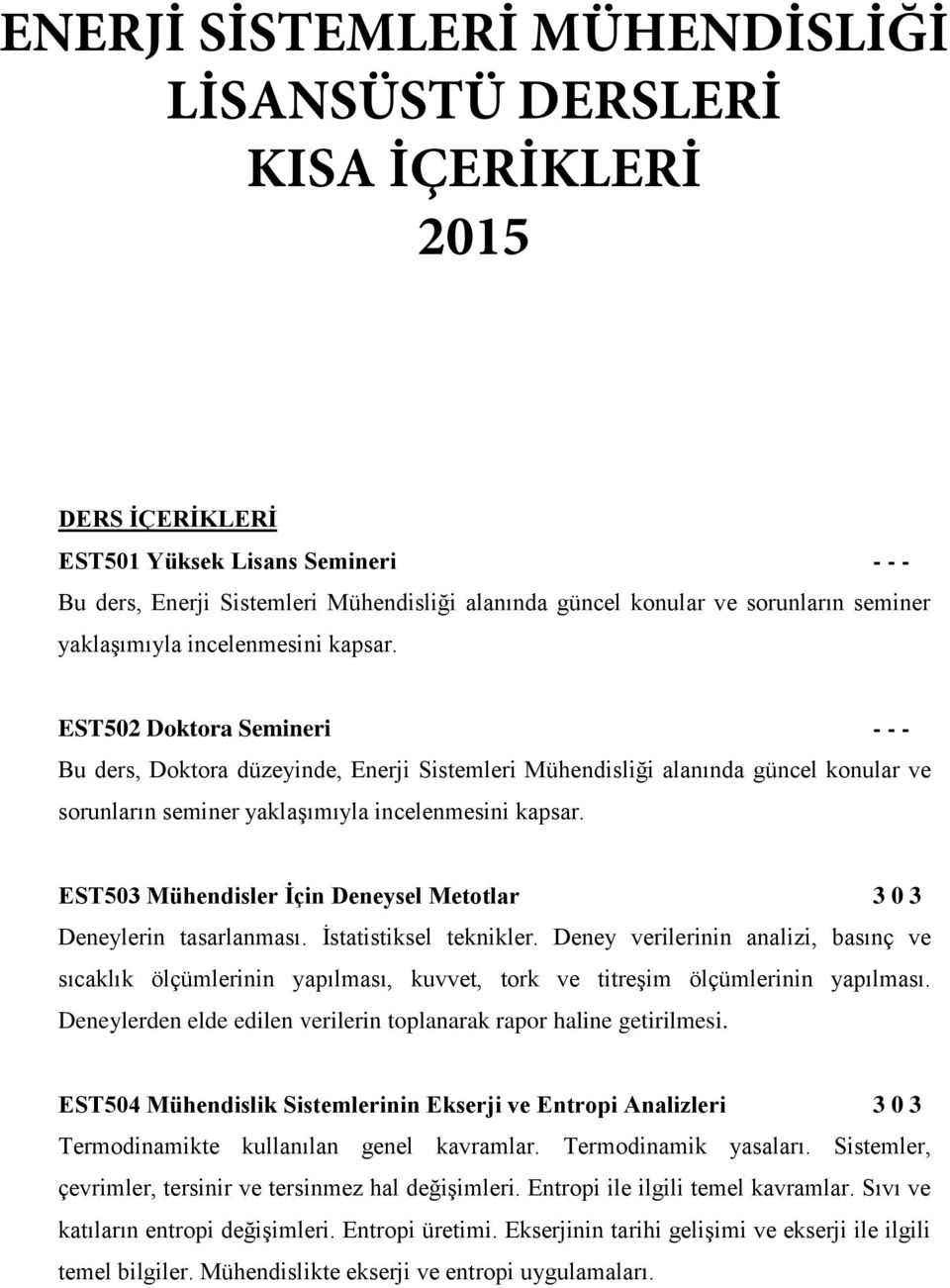 ENERJİ SİSTEMLERİ MÜHENDİSLİĞİ
LİSANSÜSTÜ DERSLERİ
KISA İÇERİKLERİ
2015

DERS İÇERİKLERİ
EST501 Yüksek Lisans Semineri - - -
Bu ders, Enerji Sistemleri Mühendisliği alanında güncel konular ve sorunların seminer yaklaşımıyla incelenmesini kapsar.

EST502 Doktora Semineri - - -
Bu ders, Doktora düzeyinde, Enerji Sistemleri Mühendisliği alanında güncel konular ve sorunların seminer yaklaşımıyla incelenmesini kapsar.

EST503 Mühendisler İçin Deneysel Metotlar 3 0 3
Deneylerin tasarlanması. İstatistiksel teknikler. Deney verilerinin analizi, basınç ve sıcaklık ölçümlerinin yapılması, kuvvet, tork ve titreşim ölçümlerinin yapılması. Deneylerden elde edilen verilerin toplanarak rapor haline getirilmesi.

EST504 Mühendislik Sistemlerinin Ekserji ve Entropi Analizleri 3 0 3
Termodinamikte kullanılan genel kavramlar. Termodinamik yasaları. Sistemler, çevrimler, tersinir ve tersinmez hal değişimleri. Entropi ile ilgili temel kavramlar. Sıvı ve katıların entropi değişimleri. Entropi üretimi. Ekserjinin tarihi gelişimi ve ekserji ile ilgili temel bilgiler. Mühendislikte ekserji ve entropi uygulamaları.